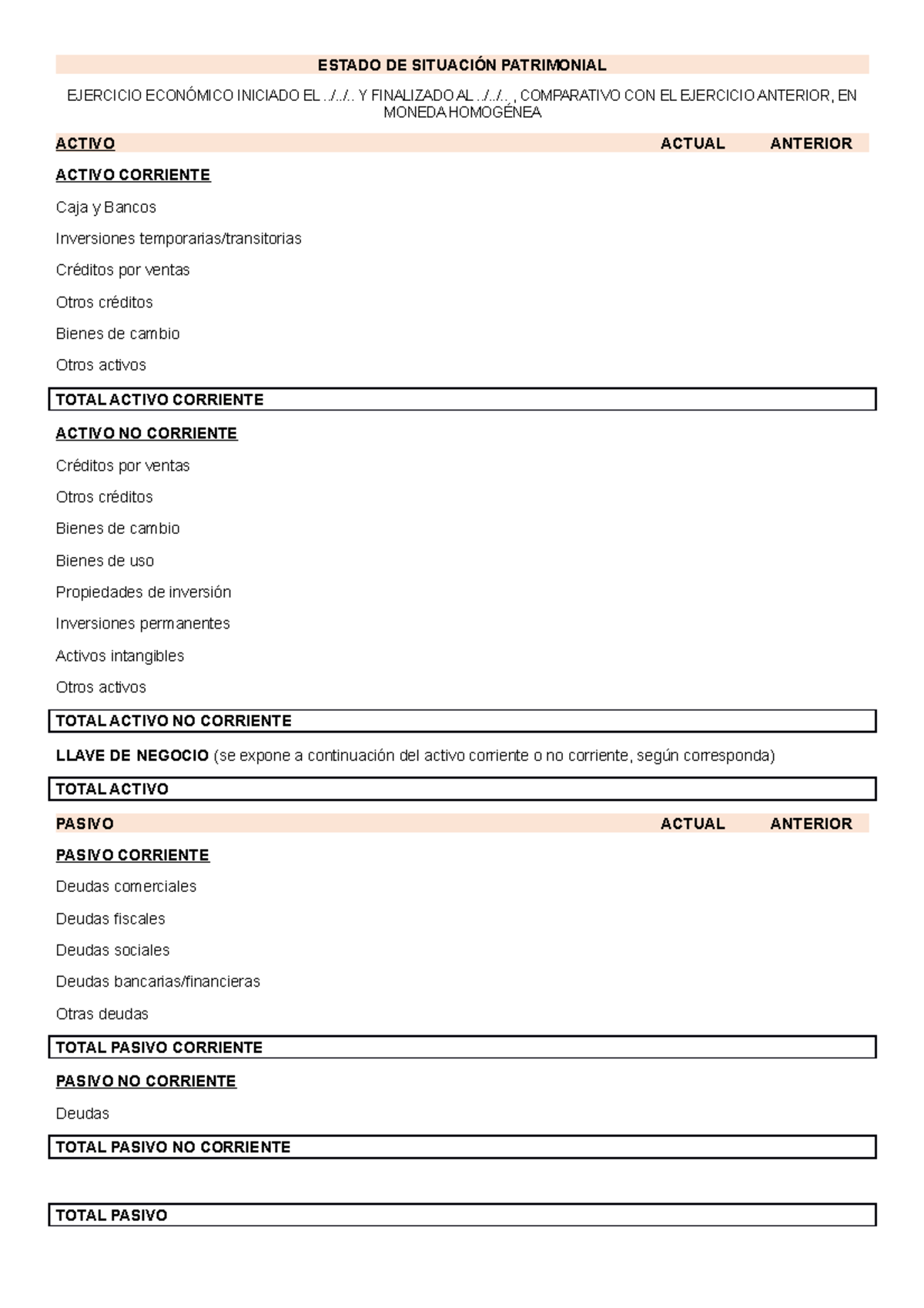 ESTADO DE SITUACIÓN PATRIMONIAL

EJERCICIO ECONÓMICO INICIADO EL ../../.. Y FINALIZADO AL ../../.. , COMPARATIVO CON EL EJERCICIO ANTERIOR, EN MONEDA HOMOGÉNEA

ACTIVO ACTUAL ANTERIOR

ACTIVO CORRIENTE

Caja y Bancos

Inversiones temporarias/transitorias

Créditos por ventas

Otros créditos

Bienes de cambio

Otros activos

TOTAL ACTIVO CORRIENTE

ACTIVO NO CORRIENTE

Créditos por ventas

Otros créditos

Bienes de cambio

Bienes de uso

Propiedades de inversión

Inversiones permanentes

Activos intangibles

Otros activos

TOTAL ACTIVO NO CORRIENTE

LLAVE DE NEGOCIO (se expone a continuación del activo corriente o no corriente, según corresponda)

TOTAL ACTIVO

PASIVO ACTUAL ANTERIOR

PASIVO CORRIENTE

Deudas comerciales

Deudas fiscales

Deudas sociales

Deudas bancarias/financieras

Otras deudas

TOTAL PASIVO CORRIENTE

PASIVO NO CORRIENTE

Deudas

TOTAL PASIVO NO CORRIENTE

TOTAL PASIVO